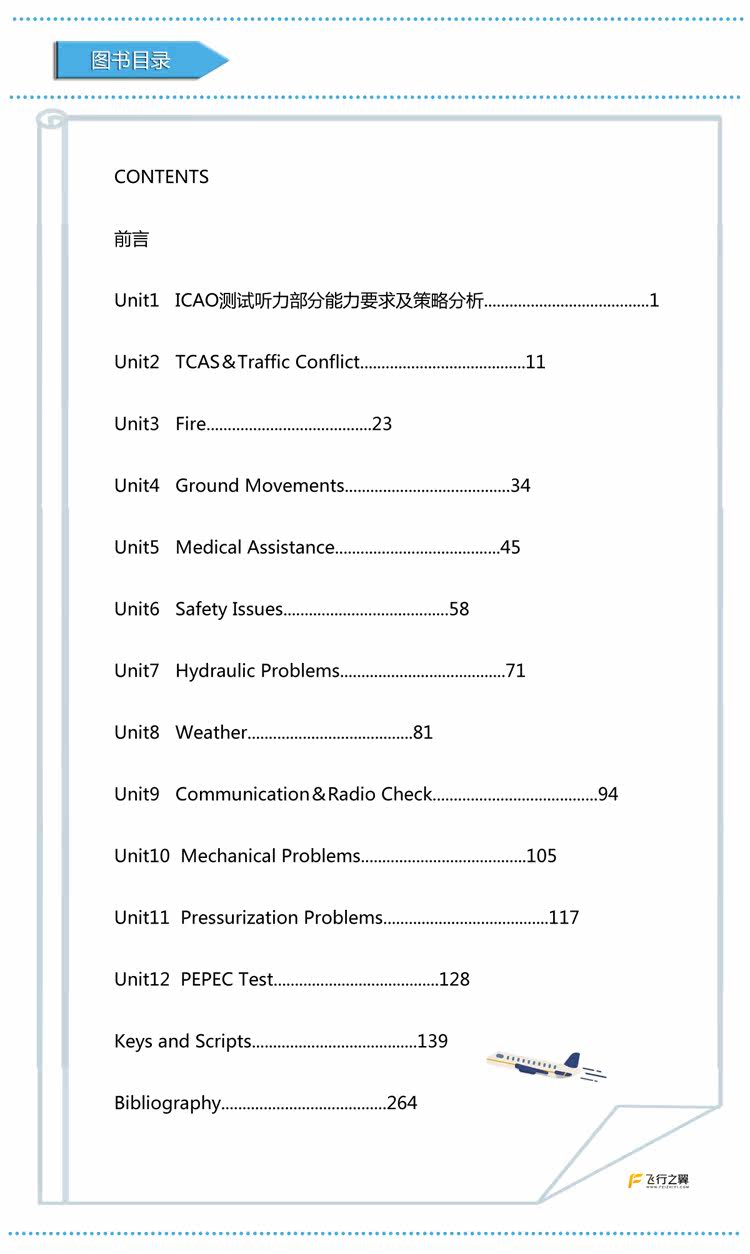 图书目录

CONTENTS

前言

Unit1 ICAO测试听力部分能力要求及策略分析.......................................1

Unit2 TCAS＆Traffic Conflict.......................................11

Unit3 Fire.......................................23

Unit4 Ground Movements.......................................34

Unit5 Medical Assistance.......................................45

Unit6 Safety Issues.......................................58

Unit7 Hydraulic Problems.......................................71

Unit8 Weather.......................................81

Unit9 Communication＆Radio Check.......................................94

Unit10 Mechanical Problems.......................................105

Unit11 Pressurization Problems.......................................117

Unit12 PEPEC Test.......................................128

Keys and Scripts.......................................139

Bibliography.......................................264

飞行之翼